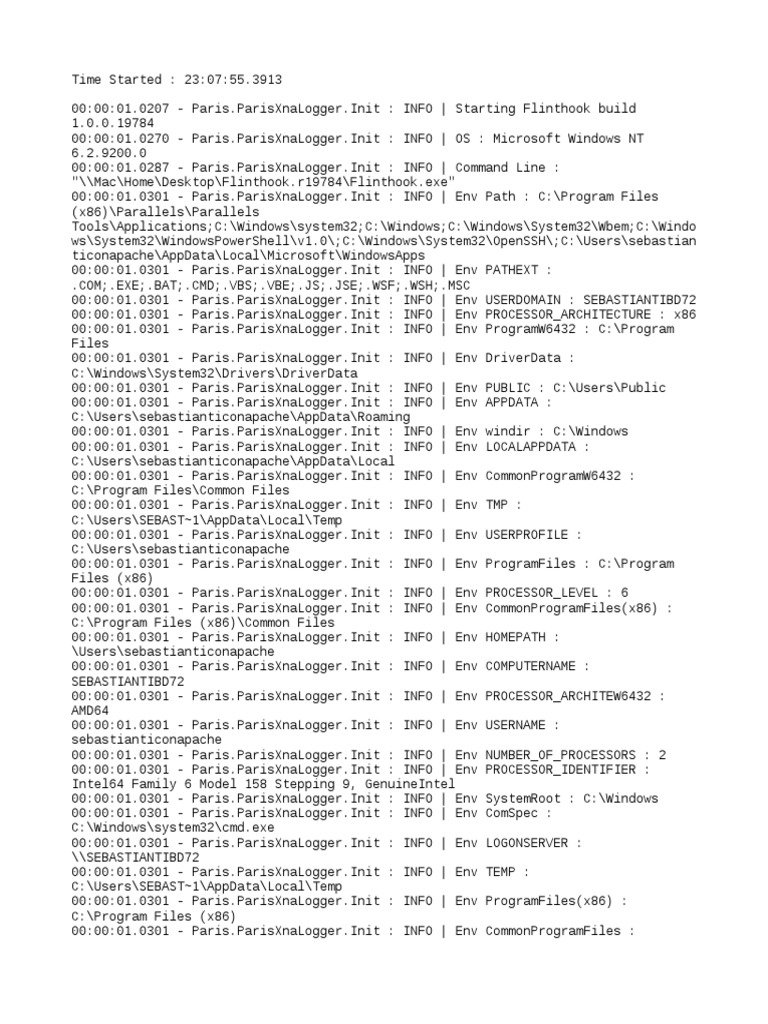 Time Started : 23:07:55.3913

00:00:01.0207 - Paris.ParisXnaLogger.Init : INFO | Starting Flinthook build 1.0.0.19784
00:00:01.0270 - Paris.ParisXnaLogger.Init : INFO | OS : Microsoft Windows NT 6.2.9200.0
00:00:01.0287 - Paris.ParisXnaLogger.Init : INFO | Command Line : "\\Mac\Home\Desktop\Flinthook.r19784\Flinthook.exe"
00:00:01.0301 - Paris.ParisXnaLogger.Init : INFO | Env Path : C:\Program Files (x86)\Parallels\Parallels Tools\Applications;C:\Windows\system32;C:\Windows;C:\Windows\System32\Wbem;C:\Windows\System32\WindowsPowerShell\v1.0\;C:\Windows\System32\OpenSSH\;C:\Users\sebastianticonapache\AppData\Local\Microsoft\WindowsApps
00:00:01.0301 - Paris.ParisXnaLogger.Init : INFO | Env PATHEXT : .COM;.EXE;.BAT;.CMD;.VBS;.VBE;.JS;.JSE;.WSF;.WSH;.MSC
00:00:01.0301 - Paris.ParisXnaLogger.Init : INFO | Env USERDOMAIN : SEBASTIANTIBD72
00:00:01.0301 - Paris.ParisXnaLogger.Init : INFO | Env PROCESSOR_ARCHITECTURE : x86
00:00:01.0301 - Paris.ParisXnaLogger.Init : INFO | Env ProgramW6432 : C:\Program Files
00:00:01.0301 - Paris.ParisXnaLogger.Init : INFO | Env DriverData : C:\Windows\System32\Drivers\DriverData
00:00:01.0301 - Paris.ParisXnaLogger.Init : INFO | Env PUBLIC : C:\Users\Public
00:00:01.0301 - Paris.ParisXnaLogger.Init : INFO | Env APPDATA : C:\Users\sebastianticonapache\AppData\Roaming
00:00:01.0301 - Paris.ParisXnaLogger.Init : INFO | Env windir : C:\Windows
00:00:01.0301 - Paris.ParisXnaLogger.Init : INFO | Env LOCALAPPDATA : C:\Users\sebastianticonapache\AppData\Local
00:00:01.0301 - Paris.ParisXnaLogger.Init : INFO | Env CommonProgramW6432 : C:\Program Files\Common Files
00:00:01.0301 - Paris.ParisXnaLogger.Init : INFO | Env TMP : C:\Users\SEBAST~1\AppData\Local\Temp
00:00:01.0301 - Paris.ParisXnaLogger.Init : INFO | Env USERPROFILE : C:\Users\sebastianticonapache
00:00:01.0301 - Paris.ParisXnaLogger.Init : INFO | Env ProgramFiles : C:\Program Files (x86)
00:00:01.0301 - Paris.ParisXnaLogger.Init : INFO | Env PROCESSOR_LEVEL : 6
00:00:01.0301 - Paris.ParisXnaLogger.Init : INFO | Env CommonProgramFiles(x86) : C:\Program Files (x86)\Common Files
00:00:01.0301 - Paris.ParisXnaLogger.Init : INFO | Env HOMEPATH : \Users\sebastianticonapache
00:00:01.0301 - Paris.ParisXnaLogger.Init : INFO | Env COMPUTERNAME : SEBASTIANTIBD72
00:00:01.0301 - Paris.ParisXnaLogger.Init : INFO | Env PROCESSOR_ARCHITEW6432 : AMD64
00:00:01.0301 - Paris.ParisXnaLogger.Init : INFO | Env USERNAME : sebastianticonapache
00:00:01.0301 - Paris.ParisXnaLogger.Init : INFO | Env NUMBER_OF_PROCESSORS : 2
00:00:01.0301 - Paris.ParisXnaLogger.Init : INFO | Env PROCESSOR_IDENTIFIER : Intel64 Family 6 Model 158 Stepping 9, GenuineIntel
00:00:01.0301 - Paris.ParisXnaLogger.Init : INFO | Env SystemRoot : C:\Windows
00:00:01.0301 - Paris.ParisXnaLogger.Init : INFO | Env ComSpec : C:\Windows\system32\cmd.exe
00:00:01.0301 - Paris.ParisXnaLogger.Init : INFO | Env LOGONSERVER : \\SEBASTIANTIBD72
00:00:01.0301 - Paris.ParisXnaLogger.Init : INFO | Env TEMP : C:\Users\SEBAST~1\AppData\Local\Temp
00:00:01.0301 - Paris.ParisXnaLogger.Init : INFO | Env ProgramFiles(x86) : C:\Program Files (x86)
00:00:01.0301 - Paris.ParisXnaLogger.Init : INFO | Env CommonProgramFiles :